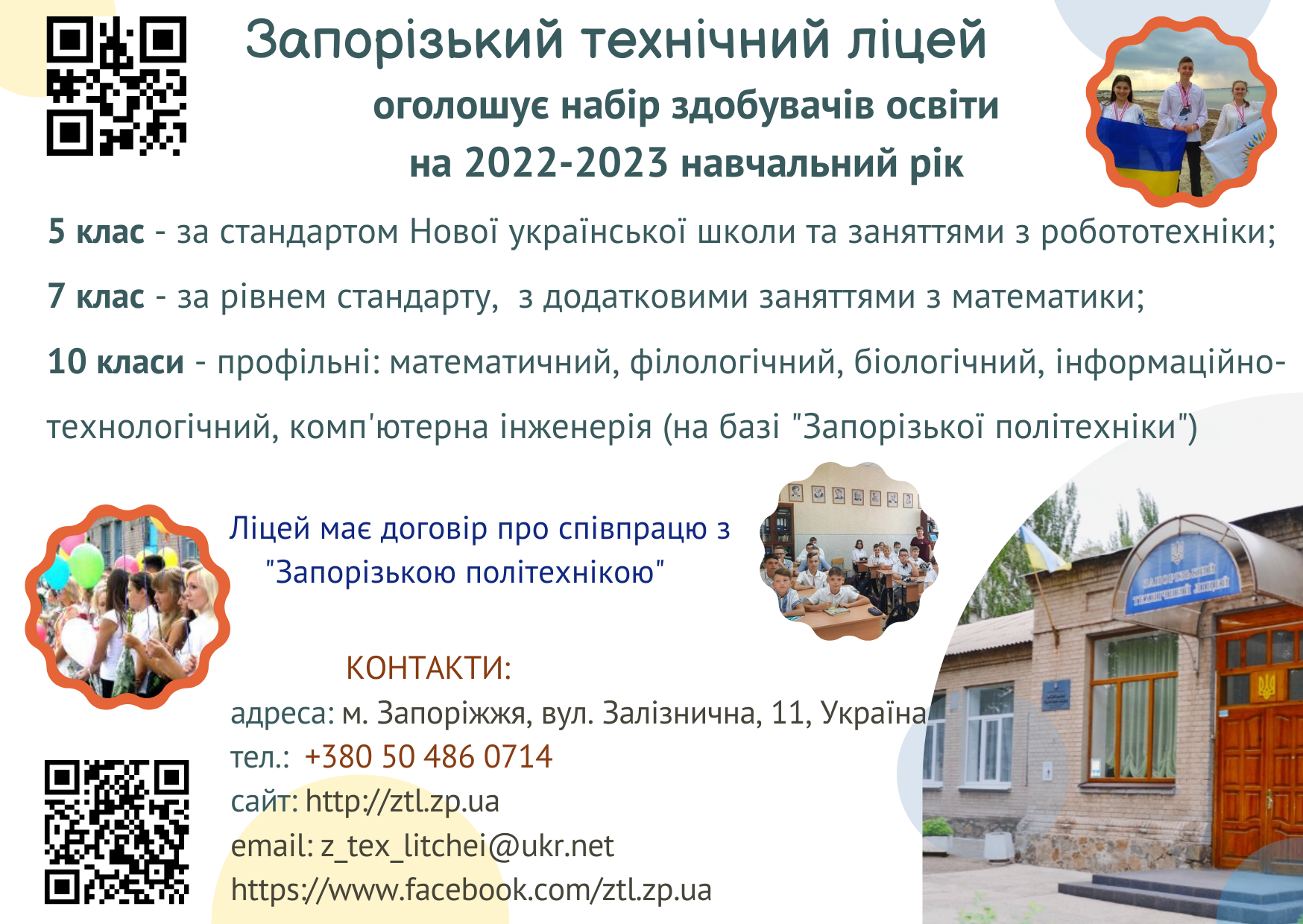 Запорізький технічний ліцей
оголошує набір здобувачів освіти
на 2022-2023 навчальний рік

5 клас - за стандартом Нової української школи та заняттями з робототехніки;

7 клас - за рівнем стандарту, з додатковими заняттями з математики;

10 класи - профільні: математичний, філологічний, біологічний, інформаційно-технологічний, комп'ютерна інженерія (на базі "Запорізької політехніки")

Ліцей має договір про співпрацю з "Запорізькою політехнікою"

ЗАПОРІЗЬКИЙ ТЕХНІЧНИЙ ЛІЦЕЙ

КОНТАКТИ:
адреса: м. Запоріжжя, вул. Залізнична, 11, Україна
тел.: +380 50 486 0714
сайт: http://ztl.zp.ua
email: z_tex_litchei@ukr.net
https://www.facebook.com/ztl.zp.ua